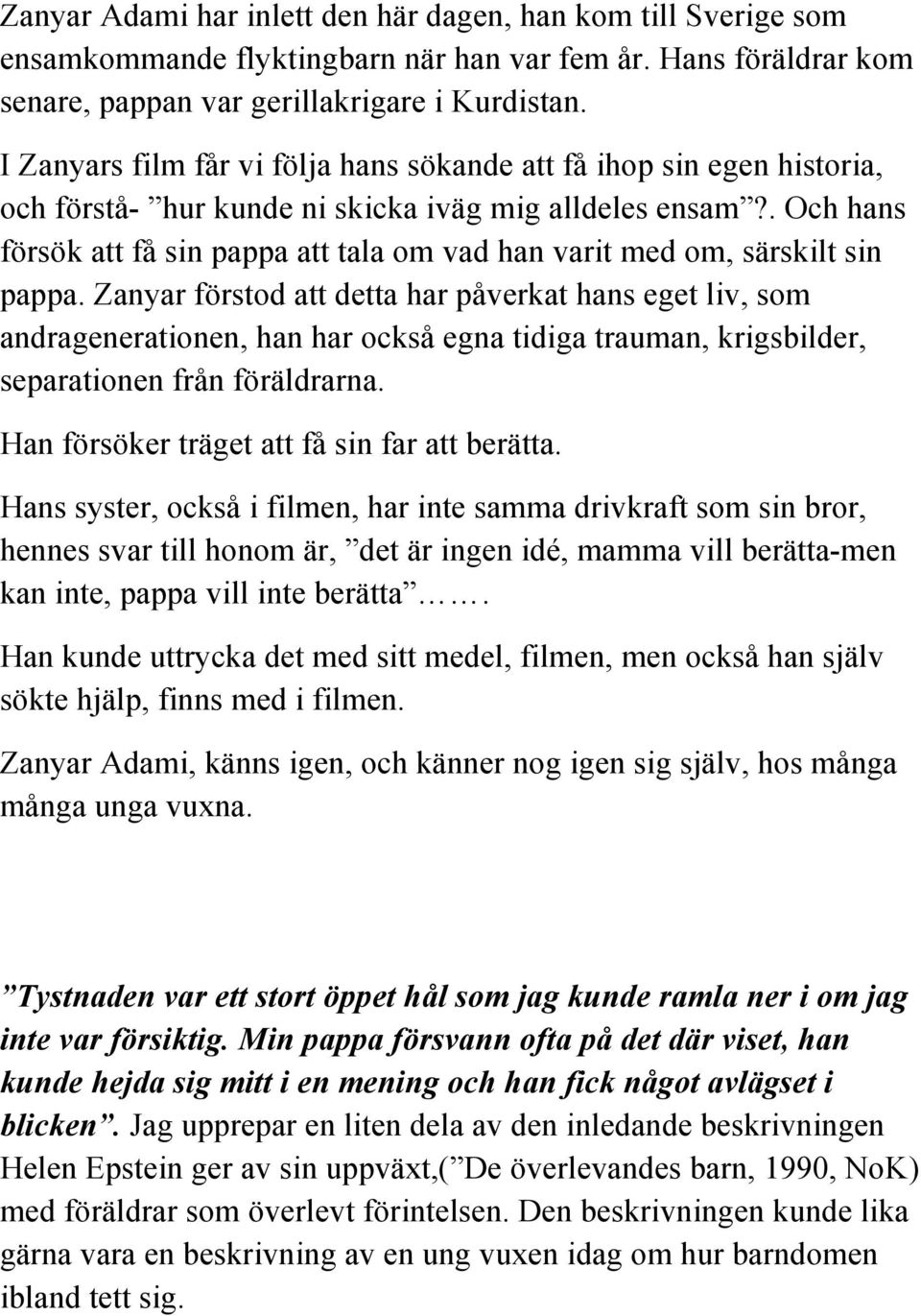 Zanyar Adami har inlett den här dagen, han kom till Sverige som ensamkommande flyktingbarn när han var fem år. Hans föräldrar kom senare, pappan var gerillakrigare i Kurdistan.

I Zanyars film får vi följa hans sökande att få ihop sin egen historia, och förstå- ”hur kunde ni skicka iväg mig alldeles ensam”?. Och hans försök att få sin pappa att tala om vad han varit med om, särskilt sin pappa. Zanyar förstod att detta har påverkat hans eget liv, som andragenerationen, han har också egna tidiga trauman, krigsbilder, separationen från föräldrarna.

Han försöker träget att få sin far att berätta.

Hans syster, också i filmen, har inte samma drivkraft som sin bror, hennes svar till honom är, ”det är ingen idé, mamma vill berätta-men kan inte, pappa vill inte berätta”…….

Han kunde uttrycka det med sitt medel, filmen, men också han själv sökte hjälp, finns med i filmen.

Zanyar Adami, känns igen, och känner nog igen sig själv, hos många många unga vuxna.

”Tystnaden var ett stort öppet hål som jag kunde ramla ner i om jag inte var försiktig. Min pappa försvann ofta på det där viset, han kunde hejda sig mitt i en mening och han fick något avlägset i blicken”. Jag upprepar en liten dela av den inledande beskrivningen Helen Epstein ger av sin uppväxt,(”De överlevandes barn, 1990, NoK) med föräldrar som överlevt förintelsen. Den beskrivningen kunde lika gärna vara en beskrivning av en ung vuxen idag om hur barndomen ibland tett sig.